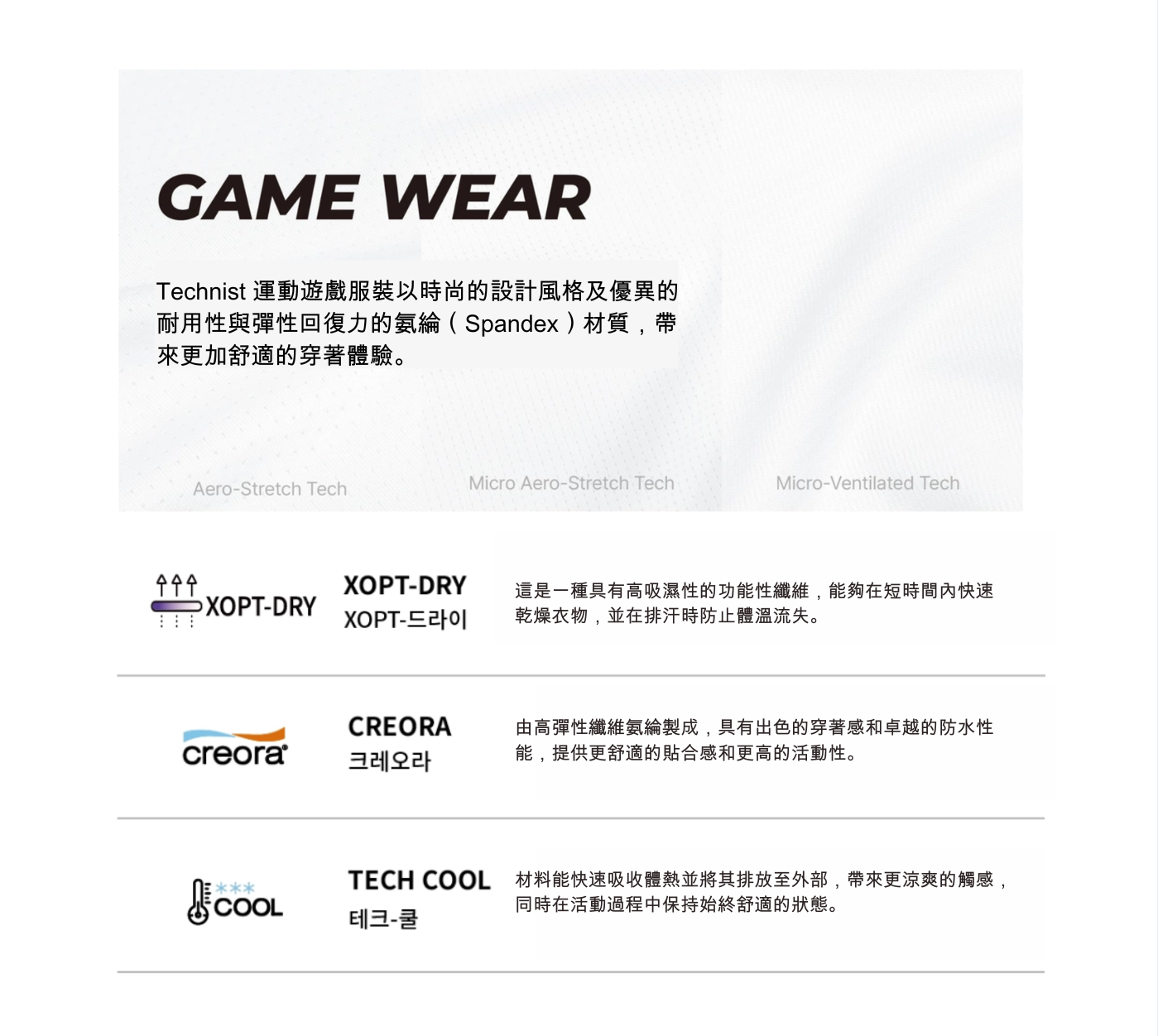 GAME WEAR

Technist 運動遊戲服裝以時尚的設計風格及優異的耐用性與彈性回復力的氨綸（Spandex）材質，帶來更加舒適的穿著體驗。

Aero-Stretch Tech

Micro Aero-Stretch Tech

Micro-Ventilated Tech

XOPT-DRY

XOPT-DRY
XOPT-드라이

這是一種具有高吸濕性的功能性纖維，能夠在短時間內快速乾燥衣物，並在排汗時防止體溫流失。

creora

CREORA
크레오라

由高彈性纖維氨綸製成，具有出色的穿著感和卓越的防水性能，提供更舒適的貼合感和更高的活動性。

COOL

TECH COOL
테크-쿨

材料能快速吸收體熱並將其排放至外部，帶來更涼爽的觸感，同時在活動過程中保持始終舒適的狀態。